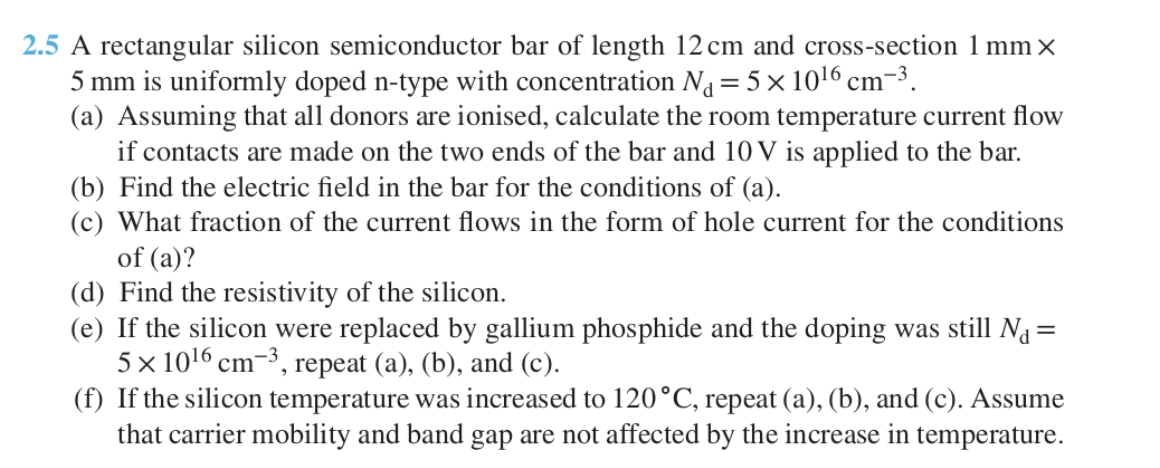 2.5 A rectangular silicon semiconductor bar of length 12 cm and cross-section 1 mm × 5 mm is uniformly doped n-type with concentration $N_d = 5 \times 10^{16}\,cm^{-3}$.
(a) Assuming that all donors are ionised, calculate the room temperature current flow if contacts are made on the two ends of the bar and 10 V is applied to the bar.
(b) Find the electric field in the bar for the conditions of (a).
(c) What fraction of the current flows in the form of hole current for the conditions of (a)?
(d) Find the resistivity of the silicon.
(e) If the silicon were replaced by gallium phosphide and the doping was still $N_d = 5 \times 10^{16}\,cm^{-3}$, repeat (a), (b), and (c).
(f) If the silicon temperature was increased to 120 °C, repeat (a), (b), and (c). Assume that carrier mobility and band gap are not affected by the increase in temperature.